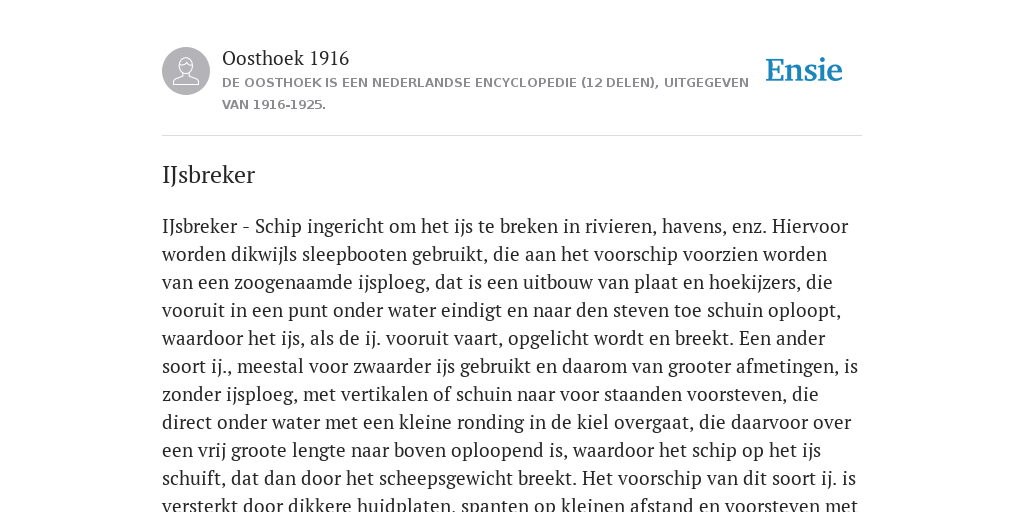 Oosthoek 1916
DE OOSTHOEK IS EEN NEDERLANDSE ENCYCLOPEDIE (12 DELEN), UITGEGEVEN VAN 1916-1925.

Ensie

IJsbreker

IJsbreker - Schip ingericht om het ijs te breken in rivieren, havens, enz. Hiervoor worden dikwijls sleepbooten gebruikt, die aan het voorschip voorzien worden van een zoogenaamde ijsploeg, dat is een uitbouw van plaat en hoekijzers, die vooruit in een punt onder water eindigt en naar den steven toe schuin oploopt, waardoor het ijs, als de ij. vooruit vaart, opgelicht wordt en breekt. Een ander soort ij., meestal voor zwaarder ijs gebruikt en daarom van grooter afmetingen, is zonder ijsploeg, met vertikalen of schuin naar voor staanden voorsteven, die direct onder water met een kleine ronding in de kiel overgaat, die daarvoor over een vrij groote lengte naar boven oploopend is, waardoor het schip op het ijs schuift, dat dan door het scheepsgewicht breekt. Het voorschip van dit soort ij. is versterkt door dikkere huidplaten, spanten op kleinen afstand en voorsteven met